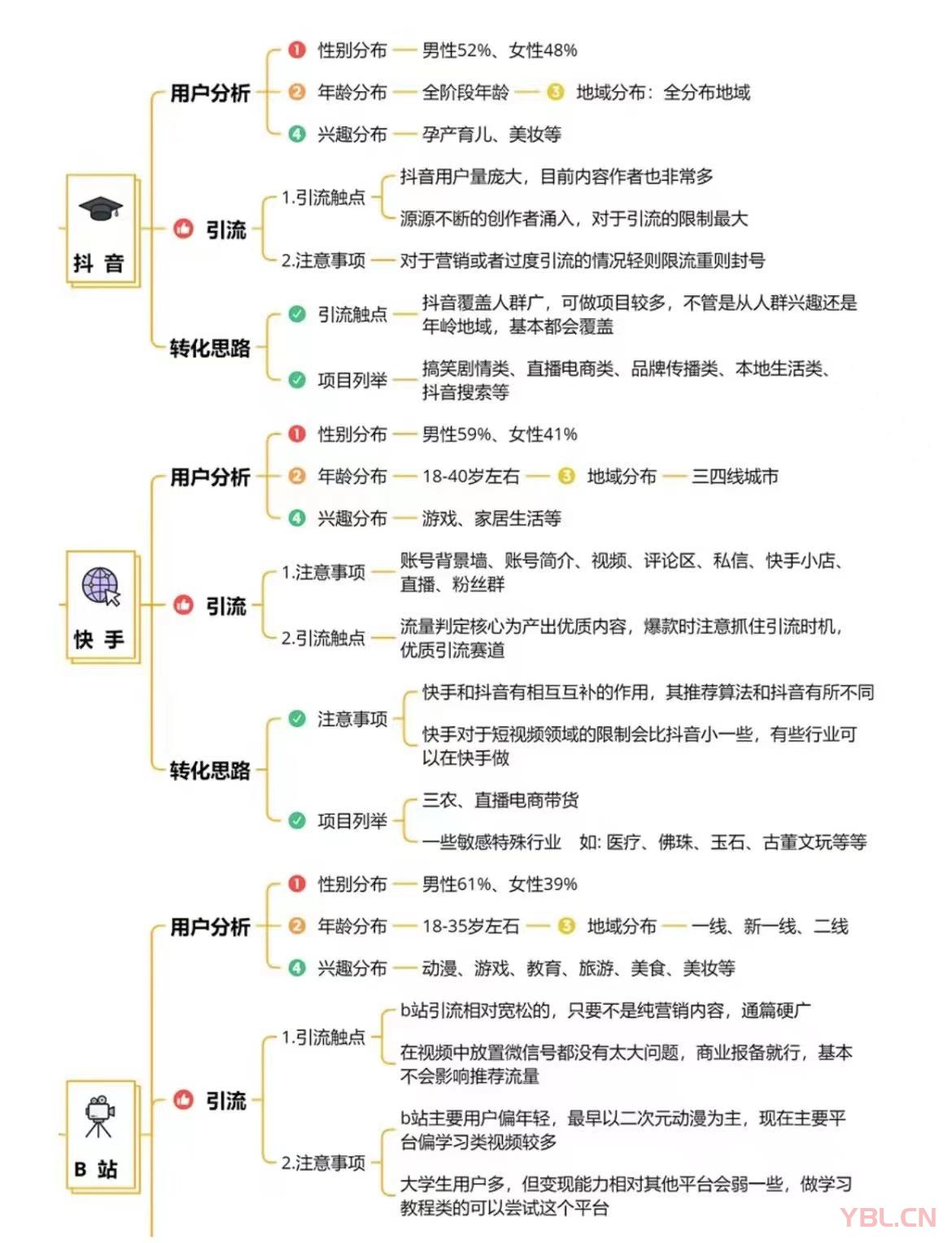 抖 音

用户分析
1 性别分布 男性52%、女性48%
2 年龄分布 全阶段年龄 3 地域分布：全分布地域
4 兴趣分布 孕产育儿、美妆等

引流
1.引流触点
抖音用户量庞大，目前内容作者也非常多
源源不断的创作者涌入，对于引流的限制最大
2.注意事项 对于营销或者过度引流的情况轻则限流重则封号

转化思路
引流触点 抖音覆盖人群广，可做项目较多，不管是从人群兴趣还是年岭地域，基本都会覆盖
项目列举 搞笑剧情类、直播电商类、品牌传播类、本地生活类、抖音搜索等

快 手

用户分析
1 性别分布 男性59%、女性41%
2 年龄分布 18-40岁左右 3 地域分布 三四线城市
4 兴趣分布 游戏、家居生活等

引流
1.注意事项 账号背景墙、账号简介、视频、评论区、私信、快手小店、直播、粉丝群
2.引流触点 流量判定核心为产出优质内容，爆款时注意抓住引流时机，优质引流赛道

转化思路
注意事项
快手和抖音有相互互补的作用，其推荐算法和抖音有所不同
快手对于短视频领域的限制会比抖音小一些，有些行业可以在快手做
项目列举
三农、直播电商带货
一些敏感特殊行业 如: 医疗、佛珠、玉石、古董文玩等等

B 站

用户分析
1 性别分布 男性61%、女性39%
2 年龄分布 18-35岁左右 3 地域分布 一线、新一线、二线
4 兴趣分布 动漫、游戏、教育、旅游、美食、美妆等

引流
1.引流触点
b站引流相对宽松的，只要不是纯营销内容，通篇硬广
在视频中放置微信号都没有太大问题，商业报备就行，基本不会影响推荐流量
2.注意事项
b站主要用户偏年轻，最早以二次元动漫为主，现在主要平台偏学习类视频较多
大学生用户多，但变现能力相对其他平台会弱一些，做学习教程类的可以尝试这个平台

YBL.CN